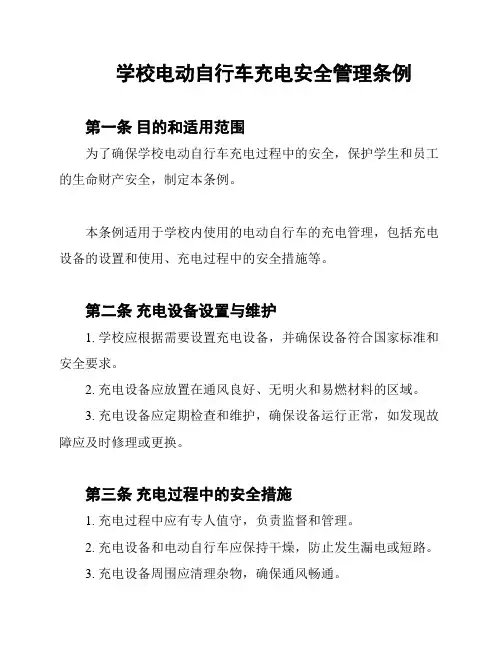 学校电动自行车充电安全管理条例

第一条 目的和适用范围

为了确保学校电动自行车充电过程中的安全，保护学生和员工的生命财产安全，制定本条例。

本条例适用于学校内使用的电动自行车的充电管理，包括充电设备的设置和使用、充电过程中的安全措施等。

第二条 充电设备设置与维护

1. 学校应根据需要设置充电设备，并确保设备符合国家标准和安全要求。

2. 充电设备应放置在通风良好、无明火和易燃材料的区域。

3. 充电设备应定期检查和维护，确保设备运行正常，如发现故障应及时修理或更换。

第三条 充电过程中的安全措施

1. 充电过程中应有专人值守，负责监督和管理。

2. 充电设备和电动自行车应保持干燥，防止发生漏电或短路。

3. 充电设备周围应清理杂物，确保通风畅通。